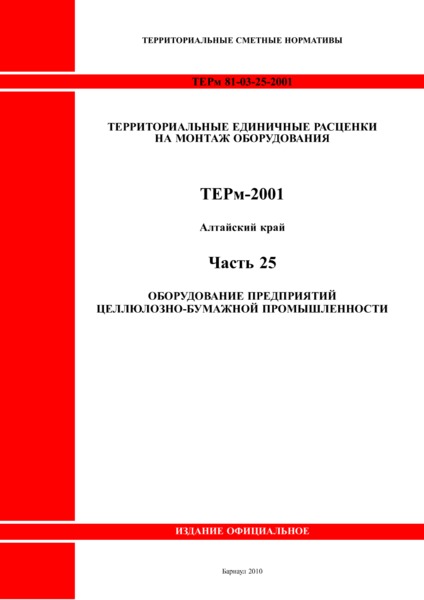 ТЕРРИТОРИАЛЬНЫЕ СМЕТНЫЕ НОРМАТИВЫ

ТЕРм 81-03-25-2001

ТЕРРИТОРИАЛЬНЫЕ ЕДИНИЧНЫЕ РАСЦЕНКИ НА МОНТАЖ ОБОРУДОВАНИЯ

ТЕРм-2001

Алтайский край

Часть 25

ОБОРУДОВАНИЕ ПРЕДПРИЯТИЙ ЦЕЛЛЮЛОЗНО-БУМАЖНОЙ ПРОМЫШЛЕННОСТИ

ИЗДАНИЕ ОФИЦИАЛЬНОЕ

Барнаул 2010